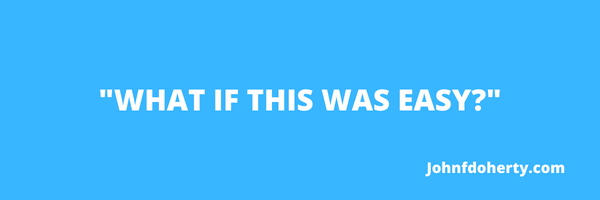 "WHAT IF THIS WAS EASY?"

Johnfdoherty.com